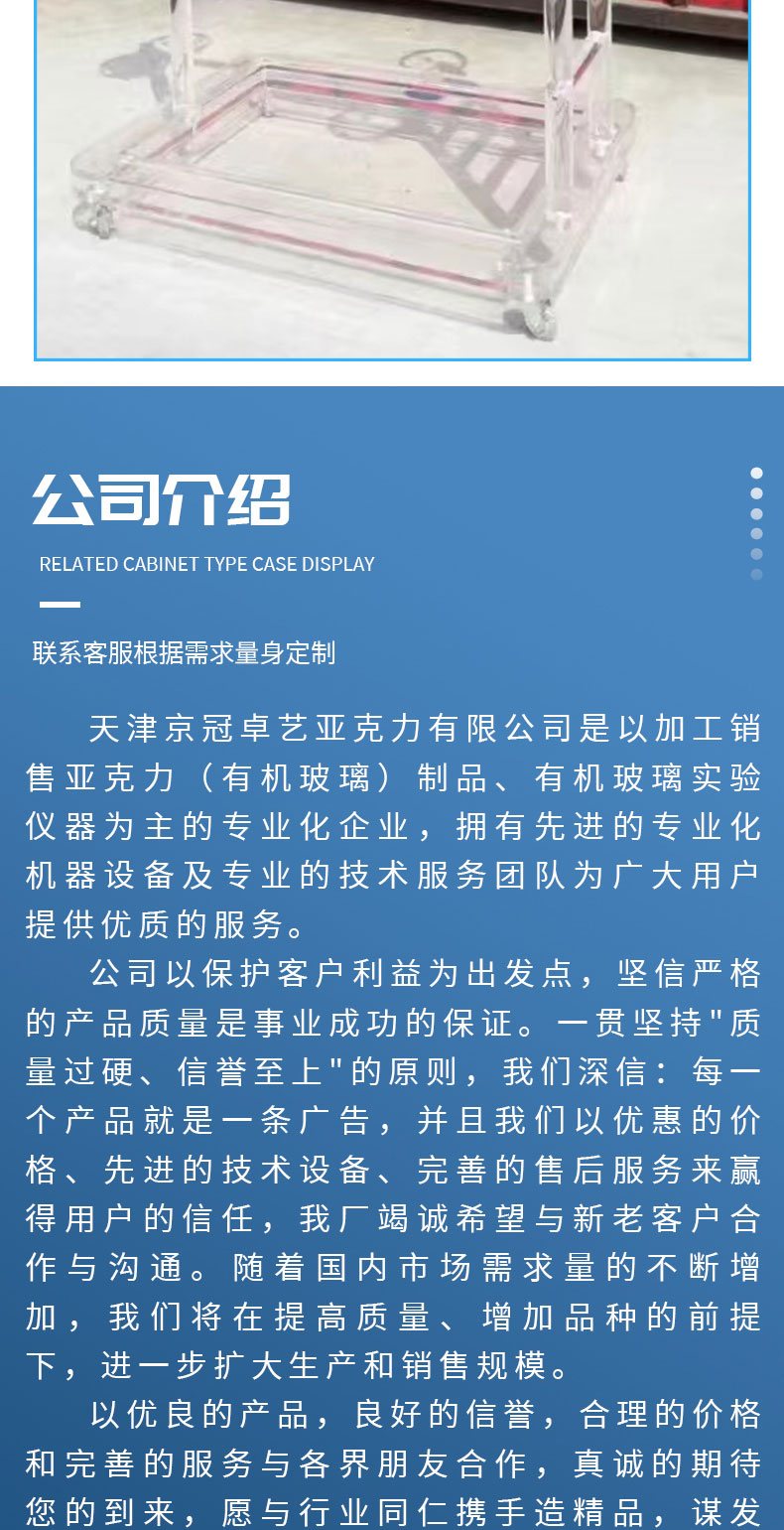 公司介绍

RELATED CABINET TYPE CASE DISPLAY

联系客服根据需求量身定制

天津京冠卓艺亚克力有限公司是以加工销售亚克力（有机玻璃）制品、有机玻璃实验仪器为主的专业化企业，拥有先进的专业化机器设备及专业的技术服务团队为广大用户提供优质的服务。

公司以保护客户利益为出发点，坚信严格的产品质量是事业成功的保证。一贯坚持"质量过硬、信誉至上"的原则，我们深信：每一个产品就是一条广告，并且我们以优惠的价格、先进的技术设备、完善的售后服务来赢得用户的信任，我厂竭诚希望与新老客户合作与沟通。随着国内市场需求量的不断增加，我们将在提高质量、增加品种的前提下，进一步扩大生产和销售规模。

以优良的产品，良好的信誉，合理的价格和完善的服务与各界朋友合作，真诚的期待您的到来，愿与行业同仁携手造精品，谋发